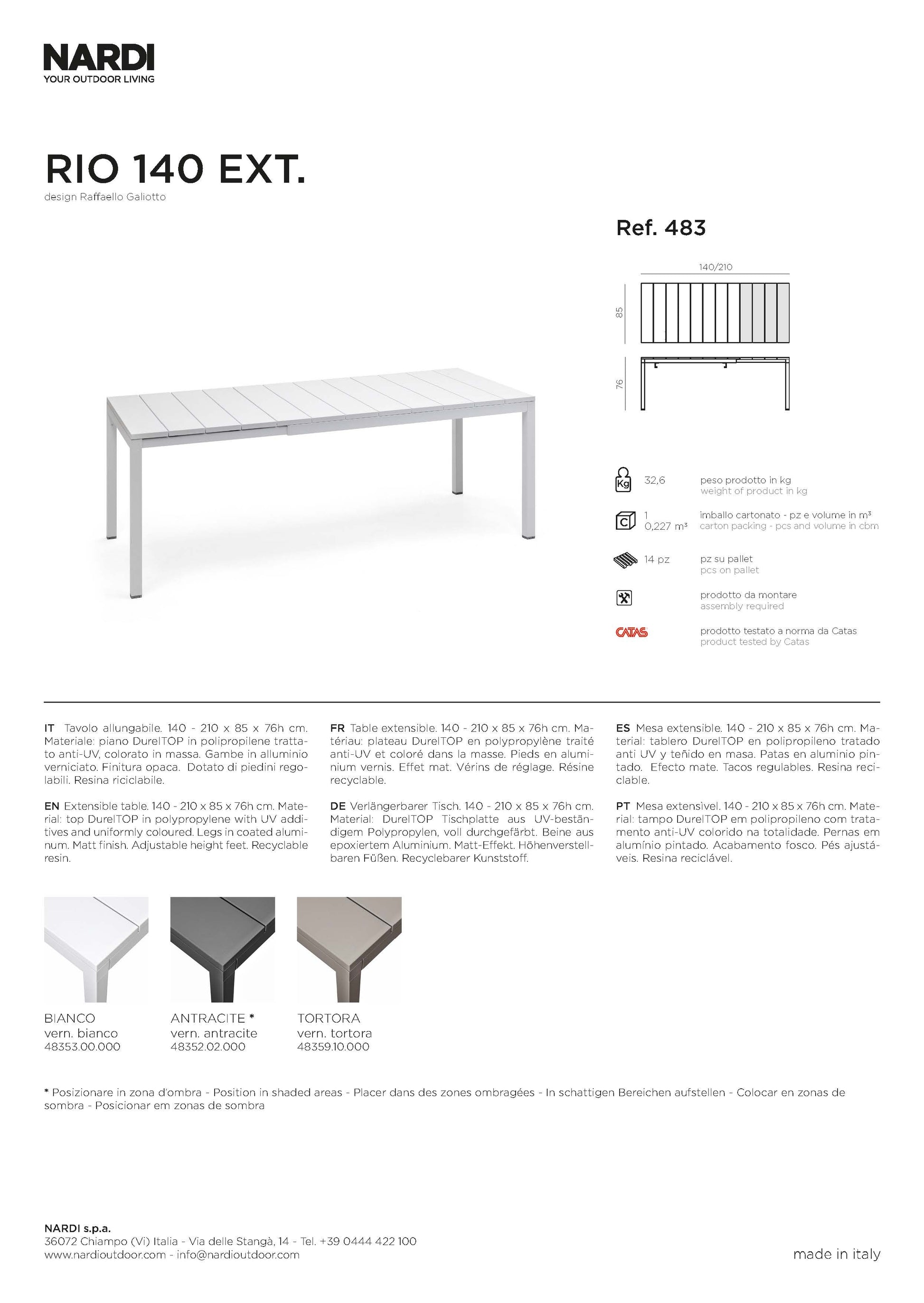 NARDI
YOUR OUTDOOR LIVING

RIO 140 EXT.
design Raffaello Galiotto

Ref. 483

140/210
85
76

Kg 32,6 peso prodotto in kg
weight of product in kg

C 1
0,227 m³ imballo cartonato - pz e volume in m³
carton packing - pcs and volume in cbm

14 pz pz su pallet
pcs on pallet

prodotto da montare
assembly required

CATAS prodotto testato a norma da Catas
product tested by Catas

IT Tavolo allungabile. 140 - 210 x 85 x 76h cm. Materiale: piano DurelTOP in polipropilene trattato anti-UV, colorato in massa. Gambe in alluminio verniciato. Finitura opaca. Dotato di piedini regolabili. Resina riciclabile.

EN Extensible table. 140 - 210 x 85 x 76h cm. Material: top DurelTOP in polypropylene with UV additives and uniformly coloured. Legs in coated aluminum. Matt finish. Adjustable height feet. Recyclable resin.

FR Table extensible. 140 - 210 x 85 x 76h cm. Matériau: plateau DurelTOP en polypropylène traité anti-UV et coloré dans la masse. Pieds en aluminium vernis. Effet mat. Vérins de réglage. Résine recyclable.

DE Verlängerbarer Tisch. 140 - 210 x 85 x 76h cm. Material: DurelTOP Tischplatte aus UV-beständigem Polypropylen, voll durchgefärbt. Beine aus epoxiertem Aluminium. Matt-Effekt. Höhenverstellbaren Füßen. Recyclebarer Kunststoff.

ES Mesa extensible. 140 - 210 x 85 x 76h cm. Material: tablero DurelTOP en polipropileno tratado anti UV y teñido en masa. Patas en aluminio pintado. Efecto mate. Tacos regulables. Resina reciclable.

PT Mesa extensivel. 140 - 210 x 85 x 76h cm. Material: tampo DurelTOP em polipropileno com tratamento anti-UV colorido na totalidade. Pernas em alumínio pintado. Acabamento fosco. Pés ajustáveis. Resina reciclável.

BIANCO
vern. bianco
48353.00.000

ANTRACITE *
vern. antracite
48352.02.000

TORTORA
vern. tortora
48359.10.000

* Posizionare in zona d'ombra - Position in shaded areas - Placer dans des zones ombragées - In schattigen Bereichen aufstellen - Colocar en zonas de sombra - Posicionar em zonas de sombra

NARDI s.p.a.
36072 Chiampo (Vi) Italia - Via delle Stangà, 14 - Tel. +39 0444 422 100
www.nardioutdoor.com - info@nardioutdoor.com

made in italy